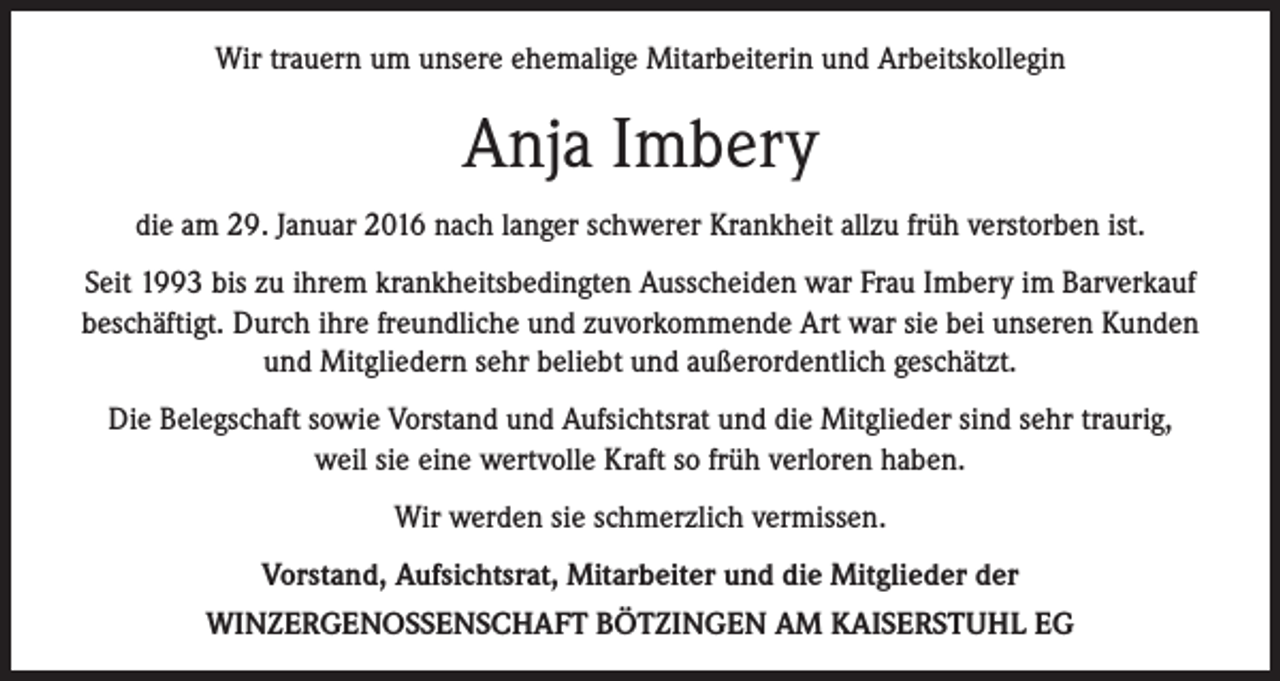 Wir trauern um unsere ehemalige Mitarbeiterin und Arbeitskollegin

Anja Imbery

die am 29. Januar 2016 nach langer schwerer Krankheit allzu früh verstorben ist.

Seit 1993 bis zu ihrem krankheitsbedingten Ausscheiden war Frau Imbery im Barverkauf beschäftigt. Durch ihre freundliche und zuvorkommende Art war sie bei unseren Kunden und Mitgliedern sehr beliebt und außerordentlich geschätzt.

Die Belegschaft sowie Vorstand und Aufsichtsrat und die Mitglieder sind sehr traurig, weil sie eine wertvolle Kraft so früh verloren haben.

Wir werden sie schmerzlich vermissen.

Vorstand, Aufsichtsrat, Mitarbeiter und die Mitglieder der
WINZERGENOSSENSCHAFT BÖTZINGEN AM KAISERSTUHL EG